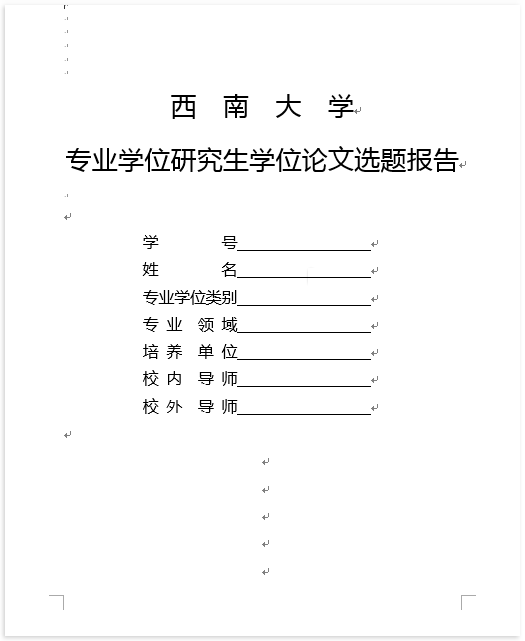 西 南 大 学

专业学位研究生学位论文选题报告

学 号________________
姓 名________________
专业学位类别________________
专 业 领 域________________
培 养 单 位________________
校 内 导 师________________
校 外 导 师________________